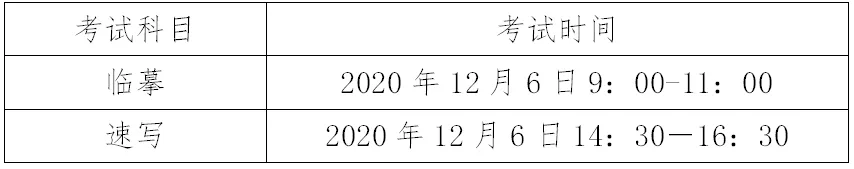 | 考试科目 | 考试时间 |
|---|---|
| 临摹 | 2020 年 12 月 6 日 9：00-11：00 |
| 速写 | 2020 年 12 月 6 日 14：30—16：30 |